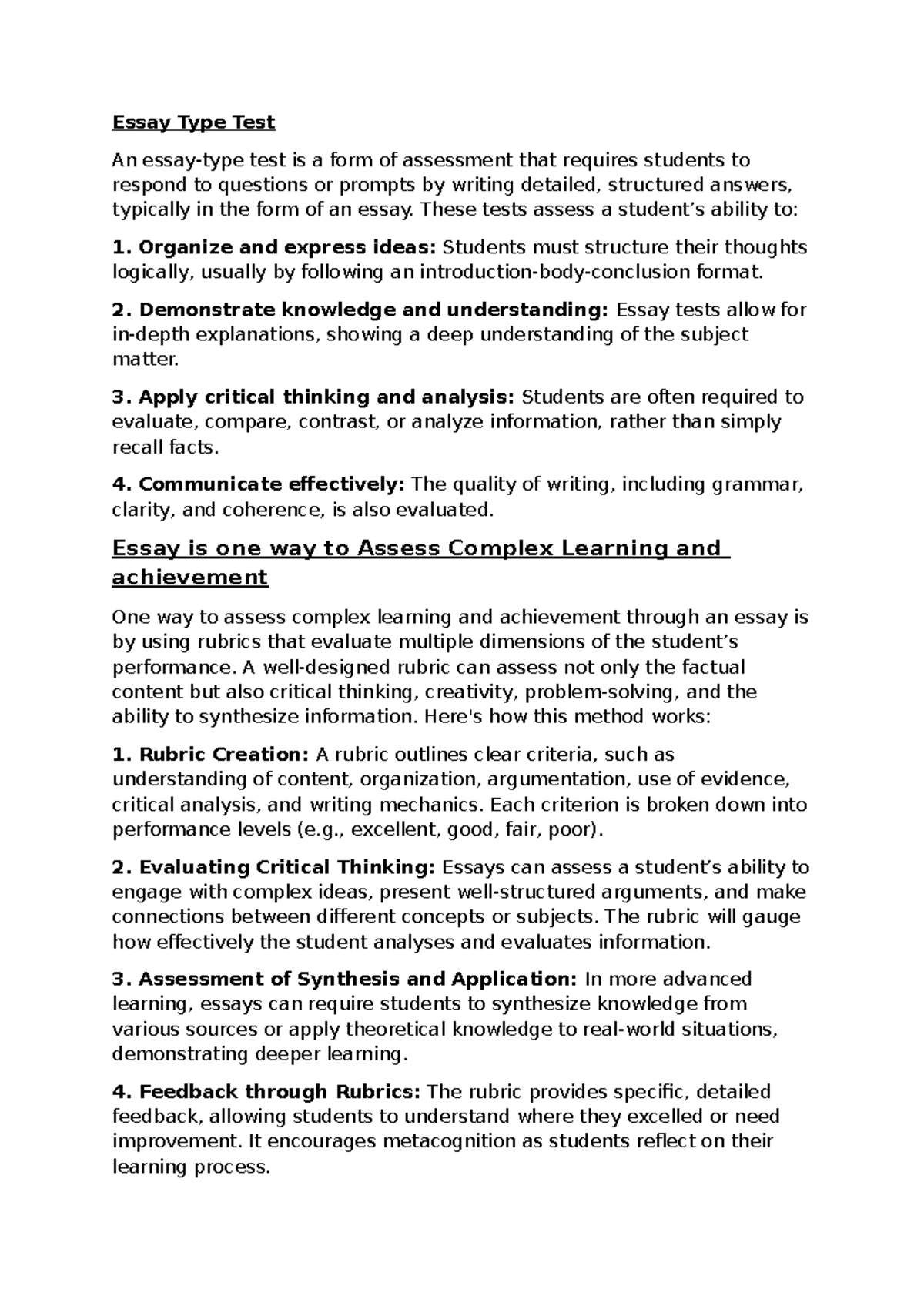 Essay Type Test

An essay-type test is a form of assessment that requires students to respond to questions or prompts by writing detailed, structured answers, typically in the form of an essay. These tests assess a student's ability to:

1. Organize and express ideas: Students must structure their thoughts logically, usually by following an introduction-body-conclusion format.

2. Demonstrate knowledge and understanding: Essay tests allow for in-depth explanations, showing a deep understanding of the subject matter.

3. Apply critical thinking and analysis: Students are often required to evaluate, compare, contrast, or analyze information, rather than simply recall facts.

4. Communicate effectively: The quality of writing, including grammar, clarity, and coherence, is also evaluated.

Essay is one way to Assess Complex Learning and achievement

One way to assess complex learning and achievement through an essay is by using rubrics that evaluate multiple dimensions of the student's performance. A well-designed rubric can assess not only the factual content but also critical thinking, creativity, problem-solving, and the ability to synthesize information. Here's how this method works:

1. Rubric Creation: A rubric outlines clear criteria, such as understanding of content, organization, argumentation, use of evidence, critical analysis, and writing mechanics. Each criterion is broken down into performance levels (e.g., excellent, good, fair, poor).

2. Evaluating Critical Thinking: Essays can assess a student's ability to engage with complex ideas, present well-structured arguments, and make connections between different concepts or subjects. The rubric will gauge how effectively the student analyses and evaluates information.

3. Assessment of Synthesis and Application: In more advanced learning, essays can require students to synthesize knowledge from various sources or apply theoretical knowledge to real-world situations, demonstrating deeper learning.

4. Feedback through Rubrics: The rubric provides specific, detailed feedback, allowing students to understand where they excelled or need improvement. It encourages metacognition as students reflect on their learning process.